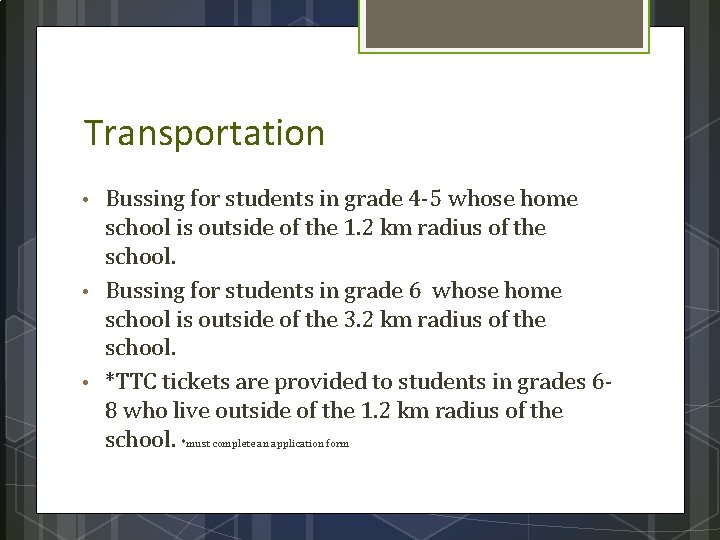 Transportation

• Bussing for students in grade 4-5 whose home school is outside of the 1.2 km radius of the school.

• Bussing for students in grade 6 whose home school is outside of the 3.2 km radius of the school.

• *TTC tickets are provided to students in grades 6-8 who live outside of the 1.2 km radius of the school. *must complete an application form